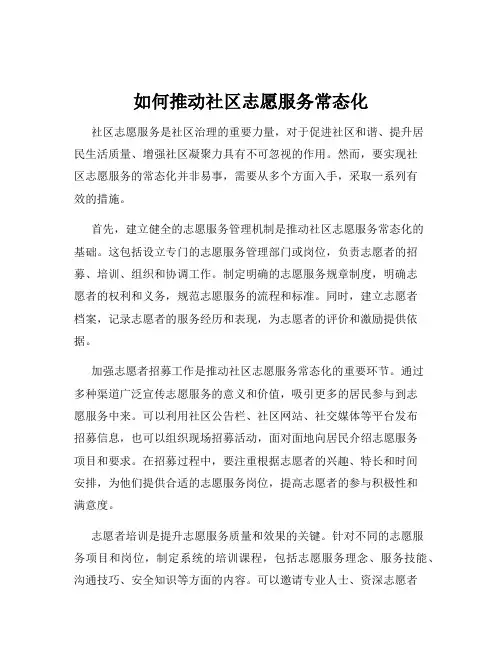 如何推动社区志愿服务常态化

社区志愿服务是社区治理的重要力量，对于促进社区和谐、提升居民生活质量、增强社区凝聚力具有不可忽视的作用。然而，要实现社区志愿服务的常态化并非易事，需要从多个方面入手，采取一系列有效的措施。

首先，建立健全的志愿服务管理机制是推动社区志愿服务常态化的基础。这包括设立专门的志愿服务管理部门或岗位，负责志愿者的招募、培训、组织和协调工作。制定明确的志愿服务规章制度，明确志愿者的权利和义务，规范志愿服务的流程和标准。同时，建立志愿者档案，记录志愿者的服务经历和表现，为志愿者的评价和激励提供依据。

加强志愿者招募工作是推动社区志愿服务常态化的重要环节。通过多种渠道广泛宣传志愿服务的意义和价值，吸引更多的居民参与到志愿服务中来。可以利用社区公告栏、社区网站、社交媒体等平台发布招募信息，也可以组织现场招募活动，面对面地向居民介绍志愿服务项目和要求。在招募过程中，要注重根据志愿者的兴趣、特长和时间安排，为他们提供合适的志愿服务岗位，提高志愿者的参与积极性和满意度。

志愿者培训是提升志愿服务质量和效果的关键。针对不同的志愿服务项目和岗位，制定系统的培训课程，包括志愿服务理念、服务技能、沟通技巧、安全知识等方面的内容。可以邀请专业人士、资深志愿者